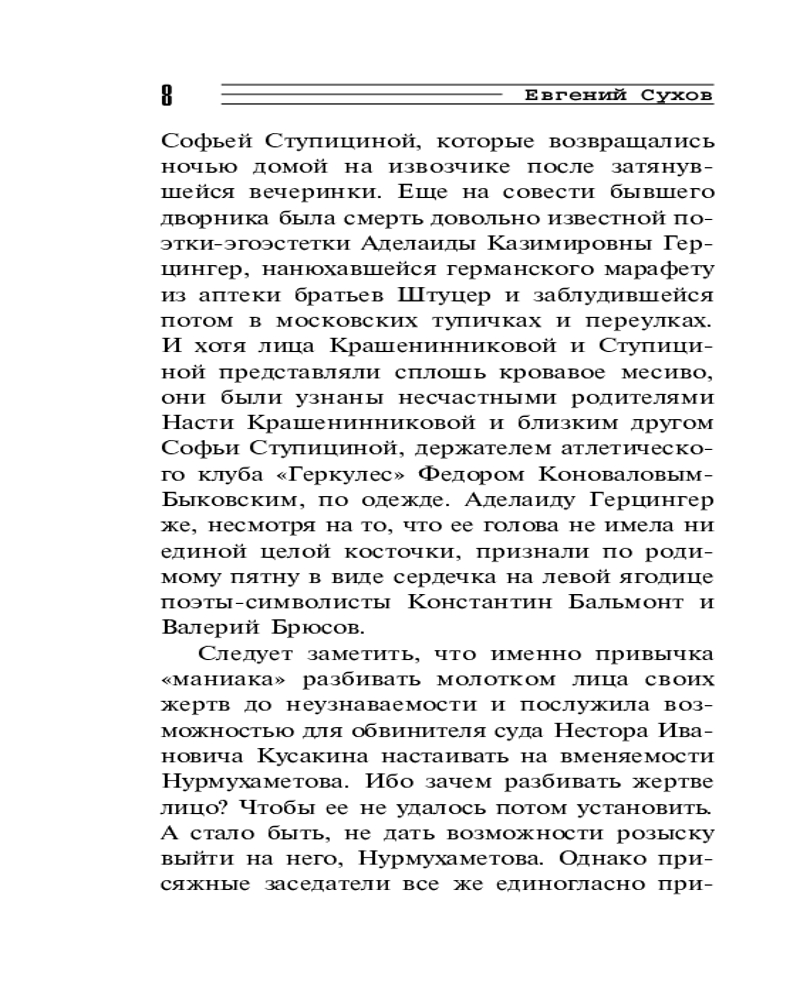 8 Евгений Сухов

Софьей Ступициной, которые возвращались ночью домой на извозчике после затянувшейся вечеринки. Еще на совести бывшего дворника была смерть довольно известной поэтки-эгоэстетки Аделаиды Казимировны Герцингер, нанюхавшейся германского марафету из аптеки братьев Штуцер и заблудившейся потом в московских тупичках и переулках. И хотя лица Крашенинниковой и Ступициной представляли сплошь кровавое месиво, они были узнаны несчастными родителями Насти Крашенинниковой и близким другом Софьи Ступициной, держателем атлетического клуба «Геркулес» Федором Коноваловым-Быковским, по одежде. Аделаиду Герцингер же, несмотря на то, что ее голова не имела ни единой целой косточки, признали по родимому пятну в виде сердечка на левой ягодице поэты-символисты Константин Бальмонт и Валерий Брюсов.

Следует заметить, что именно привычка «маниака» разбивать молотком лица своих жертв до неузнаваемости и послужила возможностью для обвинителя суда Нестора Ивановича Кусакина настаивать на вменяемости Нурмухаметова. Ибо зачем разбивать жертве лицо? Чтобы ее не удалось потом установить. А стало быть, не дать возможности розыску выйти на него, Нурмухаметова. Однако присяжные заседатели все же единогласно при-